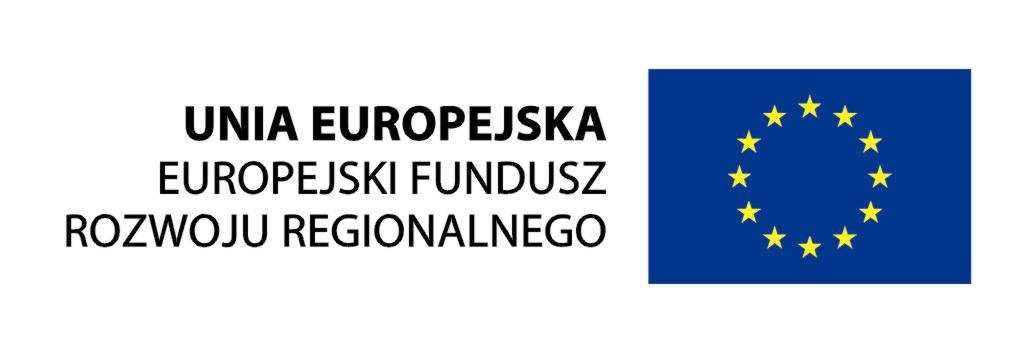 UNIA EUROPEJSKA
EUROPEJSKI FUNDUSZ
ROZWOJU REGIONALNEGO